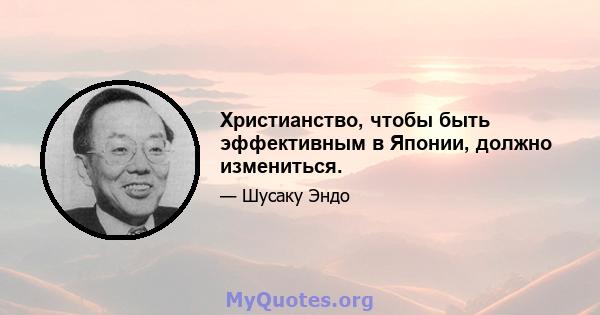 Христианство, чтобы быть эффективным в Японии, должно измениться.

— Шусаку Эндо

MyQuotes.org